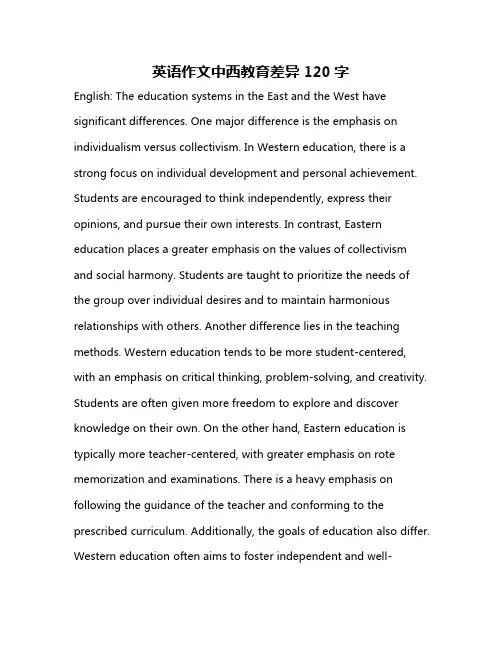 英语作文中西教育差异 120 字

English: The education systems in the East and the West have significant differences. One major difference is the emphasis on individualism versus collectivism. In Western education, there is a strong focus on individual development and personal achievement. Students are encouraged to think independently, express their opinions, and pursue their own interests. In contrast, Eastern education places a greater emphasis on the values of collectivism and social harmony. Students are taught to prioritize the needs of the group over individual desires and to maintain harmonious relationships with others. Another difference lies in the teaching methods. Western education tends to be more student-centered, with an emphasis on critical thinking, problem-solving, and creativity. Students are often given more freedom to explore and discover knowledge on their own. On the other hand, Eastern education is typically more teacher-centered, with greater emphasis on rote memorization and examinations. There is a heavy emphasis on following the guidance of the teacher and conforming to the prescribed curriculum. Additionally, the goals of education also differ. Western education often aims to foster independent and well-